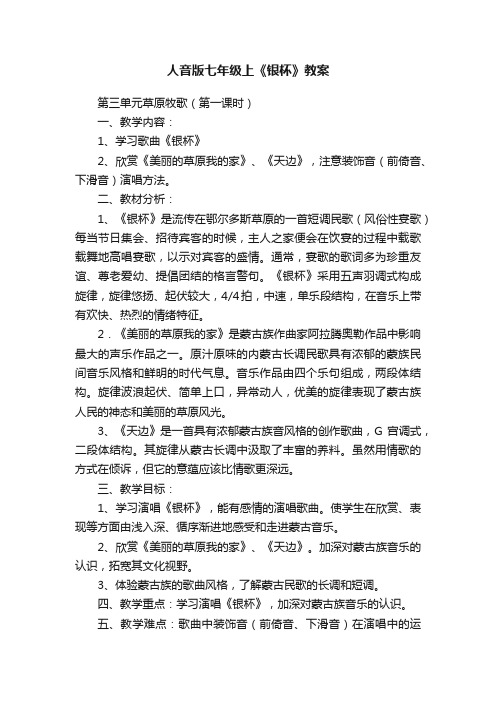 人音版七年级上《银杯》教案

第三单元草原牧歌（第一课时）

一、教学内容：

1、学习歌曲《银杯》

2、欣赏《美丽的草原我的家》、《天边》，注意装饰音（前倚音、下滑音）演唱方法。

二、教材分析：

1、《银杯》是流传在鄂尔多斯草原的一首短调民歌（风俗性宴歌）每当节日集会、招待宾客的时候，主人之家便会在饮宴的过程中载歌载舞地高唱宴歌，以示对宾客的盛情。通常，宴歌的歌词多为珍重友谊、尊老爱幼、提倡团结的格言警句。《银杯》采用五声羽调式构成旋律，旋律悠扬、起伏较大，4/4拍，中速，单乐段结构，在音乐上带有欢快、热烈的情绪特征。

2．《美丽的草原我的家》是蒙古族作曲家阿拉腾奥勒作品中影响最大的声乐作品之一。原汁原味的内蒙古长调民歌具有浓郁的蒙族民间音乐风格和鲜明的时代气息。音乐作品由四个乐句组成，两段体结构。旋律波浪起伏、简单上口，异常动人，优美的旋律表现了蒙古族人民的神态和美丽的草原风光。

3、《天边》是一首具有浓郁蒙古族音风格的创作歌曲，G 宫调式，二段体结构。其旋律从蒙古长调中汲取了丰富的养料。虽然用情歌的方式在倾诉，但它的意蕴应该比情歌更深远。

三、教学目标：

1、学习演唱《银杯》，能有感情的演唱歌曲。使学生在欣赏、表现等方面由浅入深、循序渐进地感受和走进蒙古音乐。

2、欣赏《美丽的草原我的家》、《天边》。加深对蒙古族音乐的认识，拓宽其文化视野。

3、体验蒙古族的歌曲风格，了解蒙古民歌的长调和短调。

四、教学重点：学习演唱《银杯》，加深对蒙古族音乐的认识。

五、教学难点：歌曲中装饰音（前倚音、下滑音）在演唱中的运